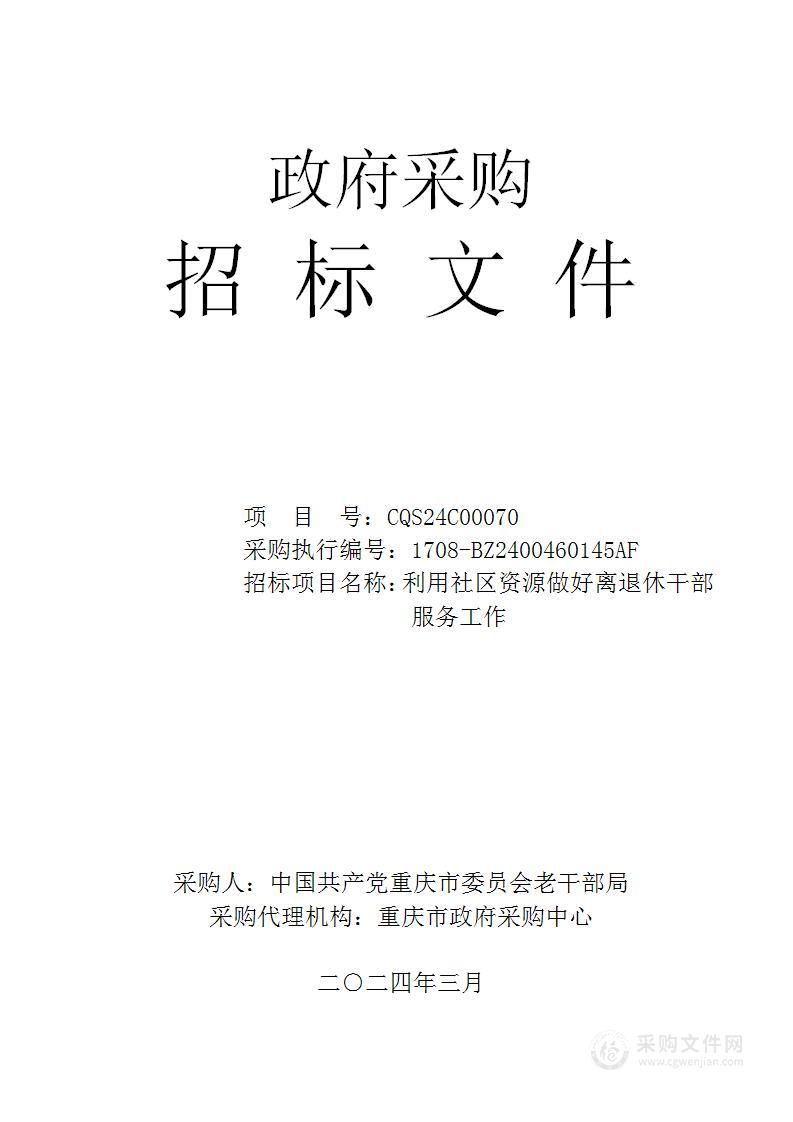 政府采购

招 标 文 件

项 目 号：CQS24C00070
采购执行编号：1708-BZ2400460145AF
招标项目名称：利用社区资源做好离退休干部服务工作

采购人：中国共产党重庆市委员会老干部局
采购代理机构：重庆市政府采购中心

二〇二四年三月

采购文件网
www.cgwenjian.com